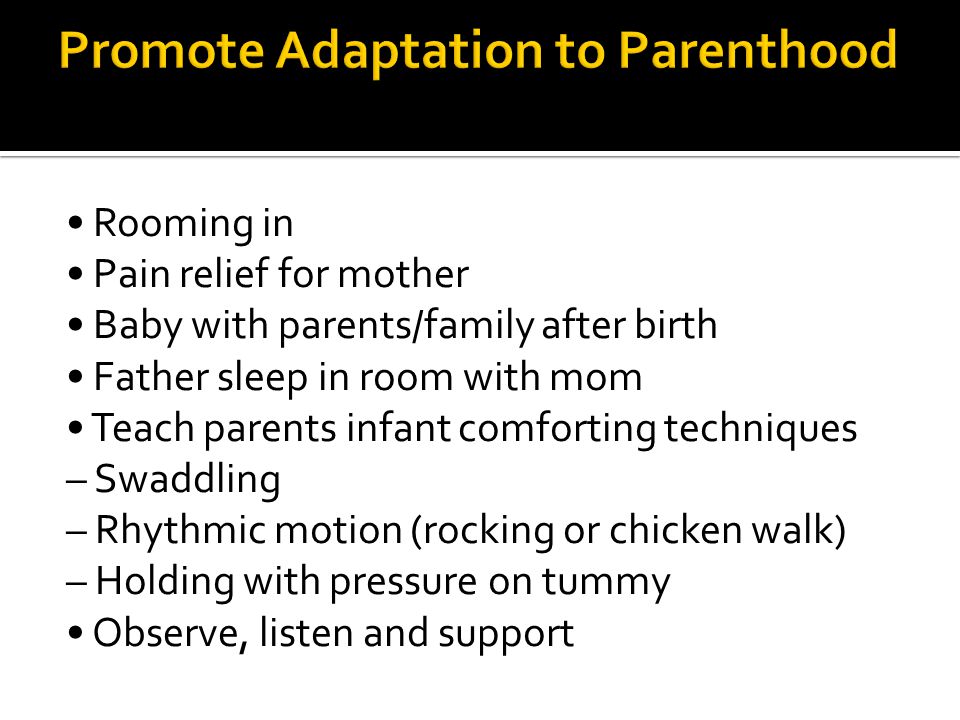 Promote Adaptation to Parenthood

• Rooming in
• Pain relief for mother
• Baby with parents/family after birth
• Father sleep in room with mom
• Teach parents infant comforting techniques
– Swaddling
– Rhythmic motion (rocking or chicken walk)
– Holding with pressure on tummy
• Observe, listen and support